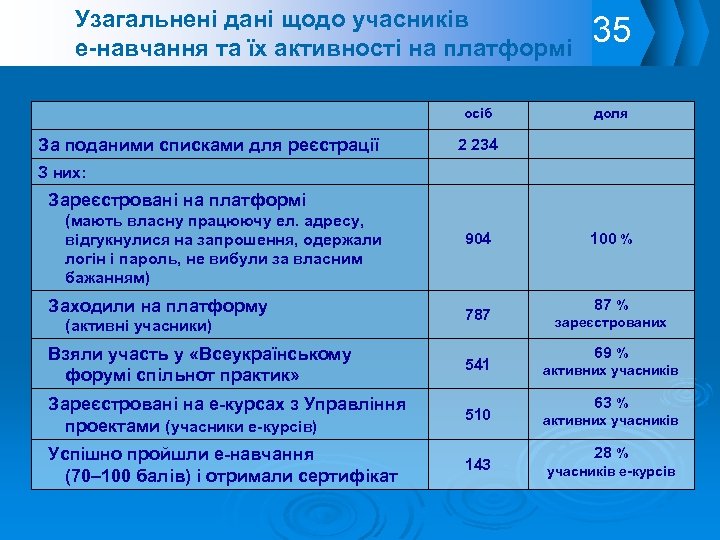 Узагальнені дані щодо учасників е-навчання та їх активності на платформі

35

| | осіб | доля |
|---|---|---|
| За поданими списками для реєстрації | 2 234 | |
| З них: | | |
| Зареєстровані на платформі (мають власну працюючу ел. адресу, відгукнулися на запрошення, одержали логін і пароль, не вибули за власним бажанням) | 904 | 100 % |
| Заходили на платформу (активні учасники) | 787 | 87 % зареєстрованих |
| Взяли участь у «Всеукраїнському форумі спільнот практик» | 541 | 69 % активних учасників |
| Зареєстровані на е-курсах з Управління проектами (учасники е-курсів) | 510 | 63 % активних учасників |
| Успішно пройшли е-навчання (70–100 балів) і отримали сертифікат | 143 | 28 % учасників е-курсів |